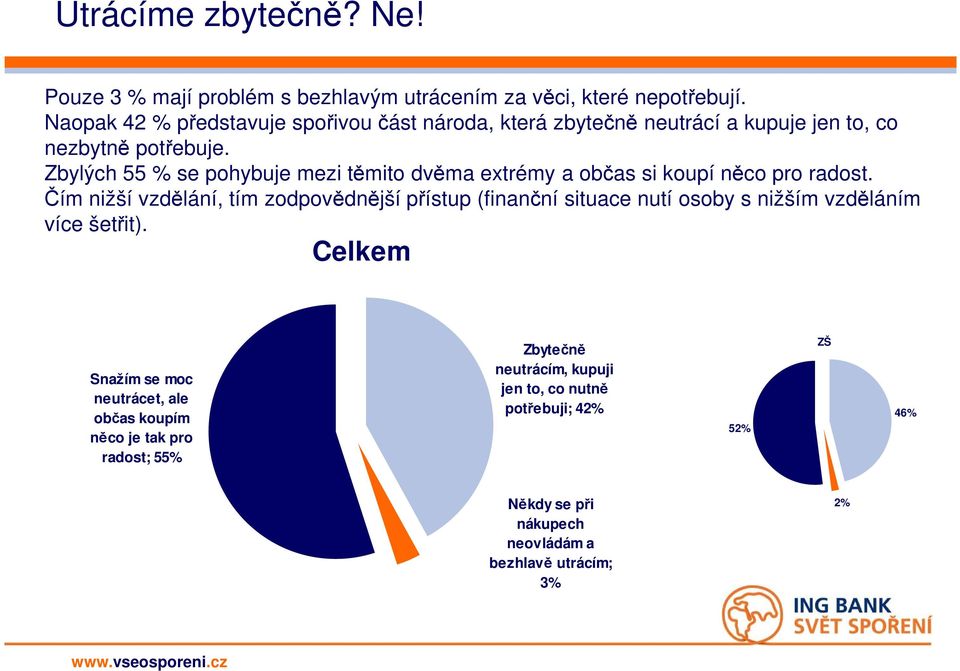 Utrácíme zbytečně? Ne!

Pouze 3 % mají problém s bezhlavým utrácením za věci, které nepotřebují.
Naopak 42 % představuje spořivou část národa, která zbytečně neutrácí a kupuje jen to, co nezbytně potřebuje.
Zbylých 55 % se pohybuje mezi těmito dvěma extrémy a občas si koupí něco pro radost.
Čím nižší vzdělání, tím zodpovědnější přístup (finanční situace nutí osoby s nižším vzděláním více šetřit).

Celkem

Snažím se moc neutrácet, ale občas koupím něco je tak pro radost; 55%

Zbytečně neutrácím, kupuji jen to, co nutně potřebuji; 42%

Někdy se při nákupech neovládám a bezhlavě utrácím; 3%

ZŠ

52%

46%

2%

ING BANK
SVĚT SPOŘENÍ

www.vseosporeni.cz